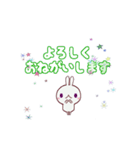 よろしく
おねがいします